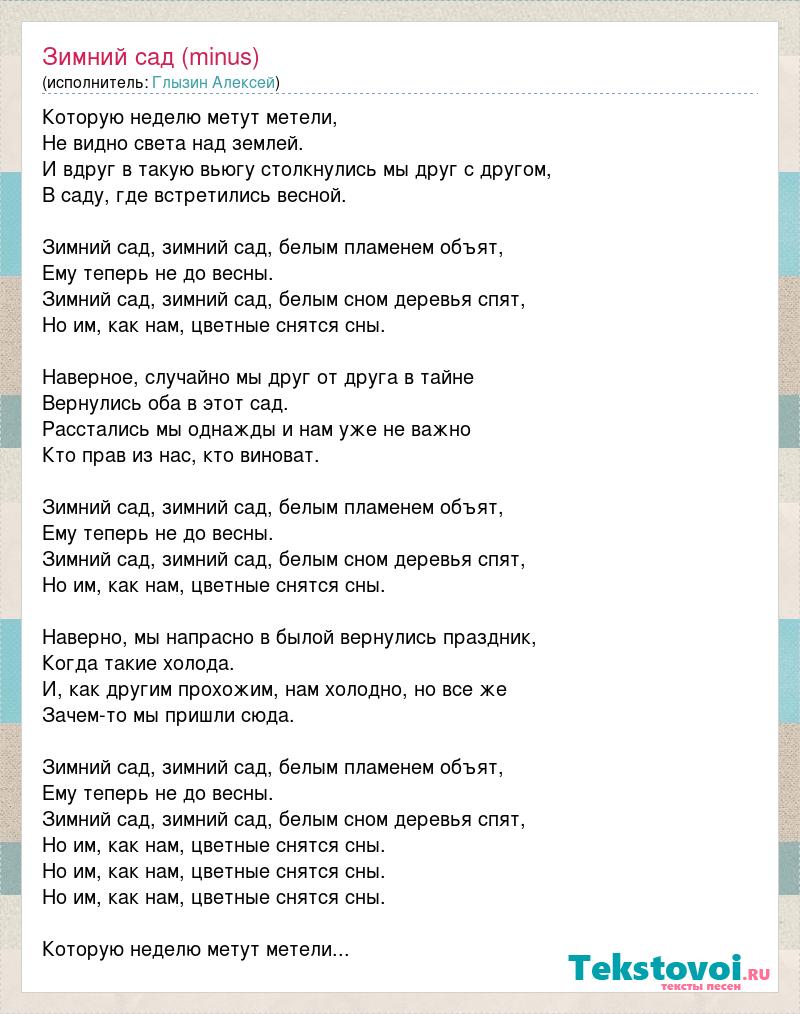 Зимний сад (minus)
(исполнитель: Глызин Алексей)

Которую неделю метут метели,
Не видно света над землей.
И вдруг в такую вьюгу столкнулись мы друг с другом,
В саду, где встретились весной.

Зимний сад, зимний сад, белым пламенем объят,
Ему теперь не до весны.
Зимний сад, зимний сад, белым сном деревья спят,
Но им, как нам, цветные снятся сны.

Наверное, случайно мы друг от друга в тайне
Вернулись оба в этот сад.
Расстались мы однажды и нам уже не важно
Кто прав из нас, кто виноват.

Зимний сад, зимний сад, белым пламенем объят,
Ему теперь не до весны.
Зимний сад, зимний сад, белым сном деревья спят,
Но им, как нам, цветные снятся сны.

Наверно, мы напрасно в былой вернулись праздник,
Когда такие холода.
И, как другим прохожим, нам холодно, но все же
Зачем-то мы пришли сюда.

Зимний сад, зимний сад, белым пламенем объят,
Ему теперь не до весны.
Зимний сад, зимний сад, белым сном деревья спят,
Но им, как нам, цветные снятся сны.
Но им, как нам, цветные снятся сны.
Но им, как нам, цветные снятся сны.

Которую неделю метут метели...

Tekstovoi.ru
тексты песен